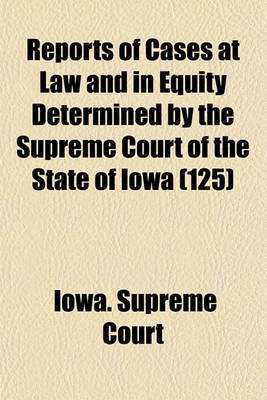 Reports of Cases at Law and in Equity Determined by the Supreme Court of the State of Iowa (125)

Iowa. Supreme Court